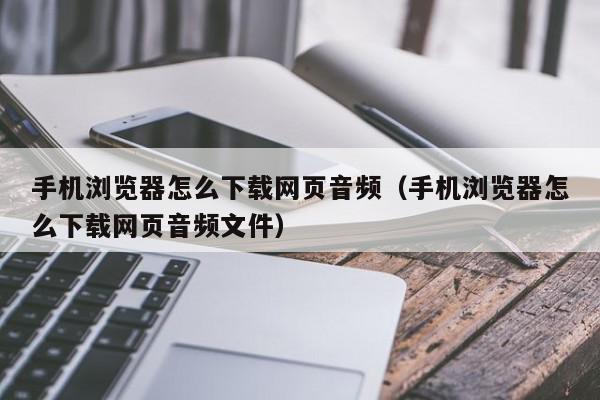 手机浏览器怎么下载网页音频（手机浏览器怎么下载网页音频文件）